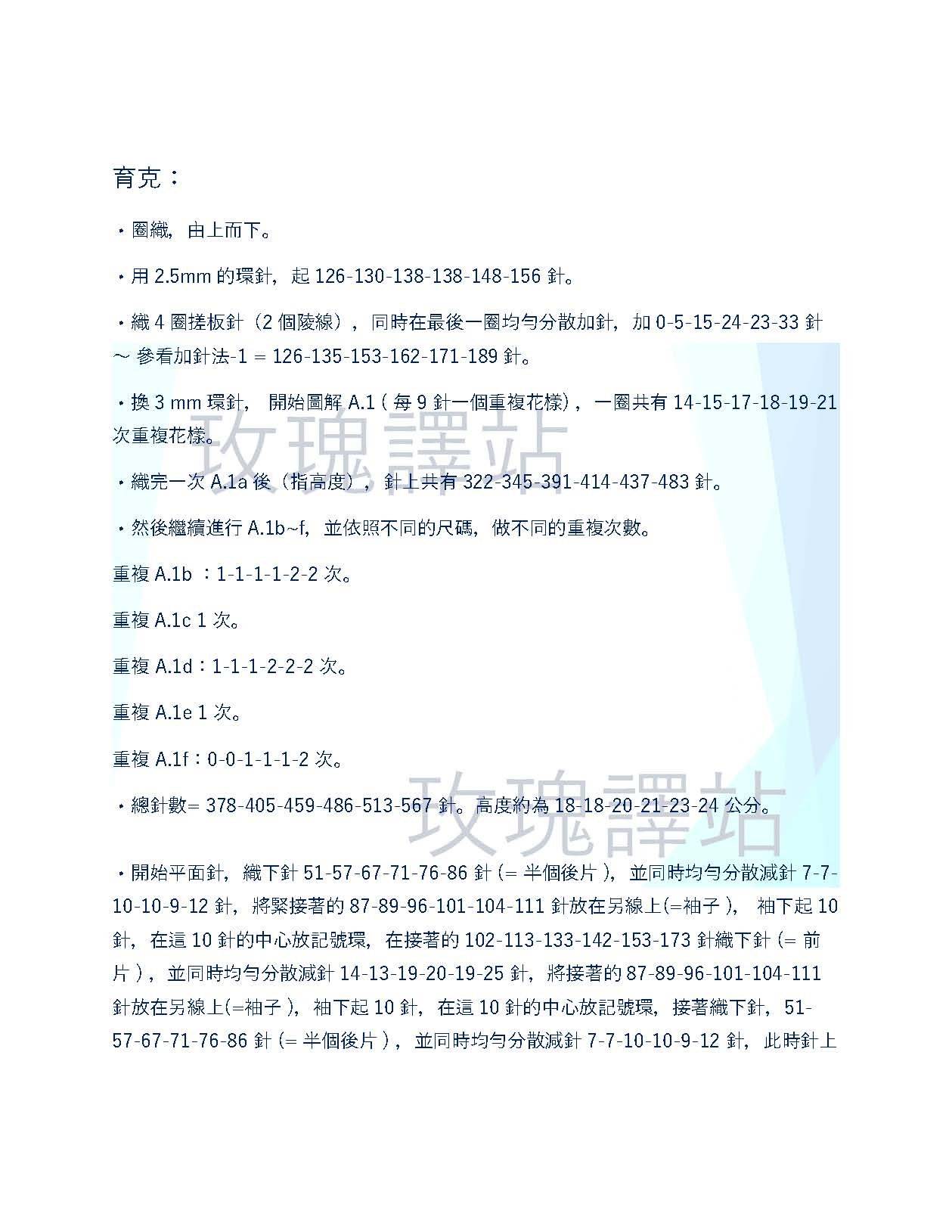 育克：

・圈織，由上而下。

・用 2.5mm 的環針，起 126-130-138-138-148-156 針。

・織 4 圈搓板針（2 個陵線），同時在最後一圈均勻分散加針，加 0-5-15-24-23-33 針 ～ 參看加針法-1 = 126-135-153-162-171-189 針。

・換 3 mm 環針， 開始圖解 A.1 ( 每 9 針一個重複花樣)，一圈共有 14-15-17-18-19-21 次重複花樣。

玫瑰譯站

・織完一次 A.1a 後（指高度），針上共有 322-345-391-414-437-483 針。

・然後繼續進行 A.1b~f，並依照不同的尺碼，做不同的重複次數。

重複 A.1b ：1-1-1-1-2-2 次。

重複 A.1c 1 次。

重複 A.1d：1-1-1-2-2-2 次。

重複 A.1e 1 次。

重複 A.1f：0-0-1-1-1-2 次。

・總針數= 378-405-459-486-513-567 針。高度約為 18-18-20-21-23-24 公分。

玫瑰譯站

・開始平面針，織下針 51-57-67-71-76-86 針 (= 半個後片 )，並同時均勻分散減針 7-7-10-10-9-12 針，將緊接著的 87-89-96-101-104-111 針放在另線上(=袖子 )， 袖下起 10 針，在這 10 針的中心放記號環，在接著的 102-113-133-142-153-173 針織下針 (= 前片 )，並同時均勻分散減針 14-13-19-20-19-25 針，將接著的 87-89-96-101-104-111 針放在另線上(=袖子 )，袖下起 10 針，在這 10 針的中心放記號環，接著織下針，51-57-67-71-76-86 針 (= 半個後片 )，並同時均勻分散減針 7-7-10-10-9-12 針，此時針上